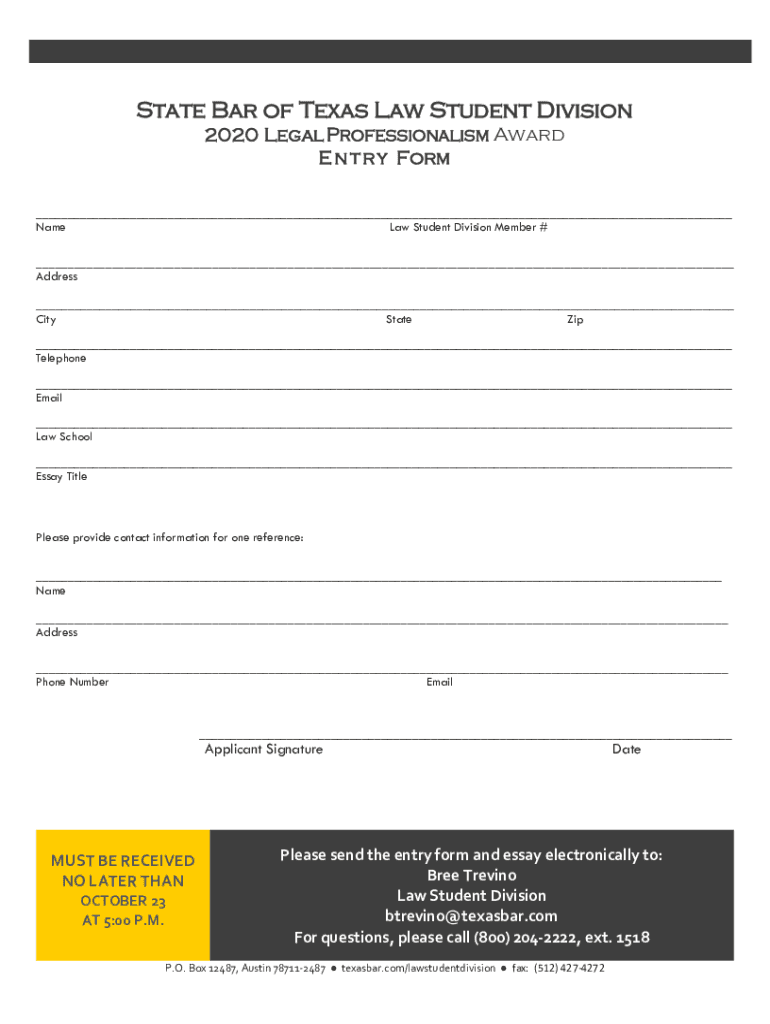 State Bar of Texas Law Student Division
2020 Legal Professionalism Award
Entry Form

Name Law Student Division Member #

Address

City State Zip

Telephone

Email

Law School

Essay Title

Please provide contact information for one reference:

Name

Address

Phone Number Email

Applicant Signature Date

MUST BE RECEIVED NO LATER THAN OCTOBER 23 AT 5:00 P.M.

Please send the entry form and essay electronically to:
Bree Trevino
Law Student Division
btrevino@texasbar.com
For questions, please call (800) 204-2222, ext. 1518

P.O. Box 12487, Austin 78711-2487 ● texasbar.com/lawstudentdivision ● fax: (512) 427-4272